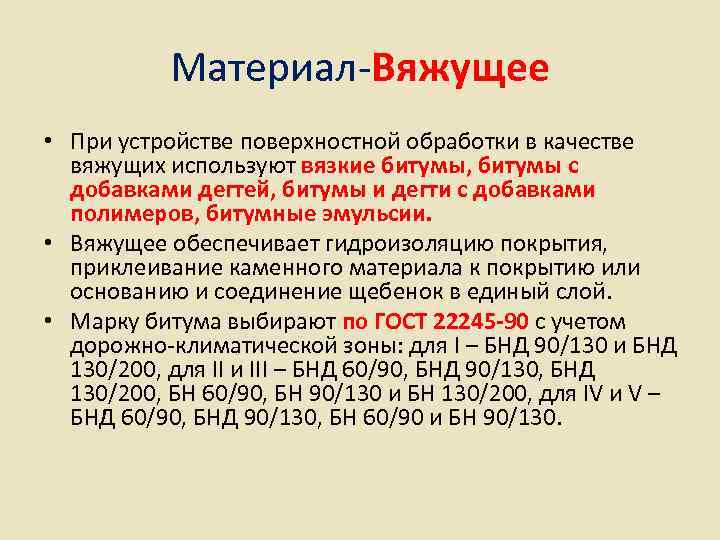 Материал-Вяжущее

• При устройстве поверхностной обработки в качестве вяжущих используют вязкие битумы, битумы с добавками дегтей, битумы и дегти с добавками полимеров, битумные эмульсии.

• Вяжущее обеспечивает гидроизоляцию покрытия, приклеивание каменного материала к покрытию или основанию и соединение щебенок в единый слой.

• Марку битума выбирают по ГОСТ 22245-90 с учетом дорожно-климатической зоны: для I – БНД 90/130 и БНД 130/200, для II и III – БНД 60/90, БНД 90/130, БНД 130/200, БН 60/90, БН 90/130 и БН 130/200, для IV и V – БНД 60/90, БНД 90/130, БН 60/90 и БН 90/130.